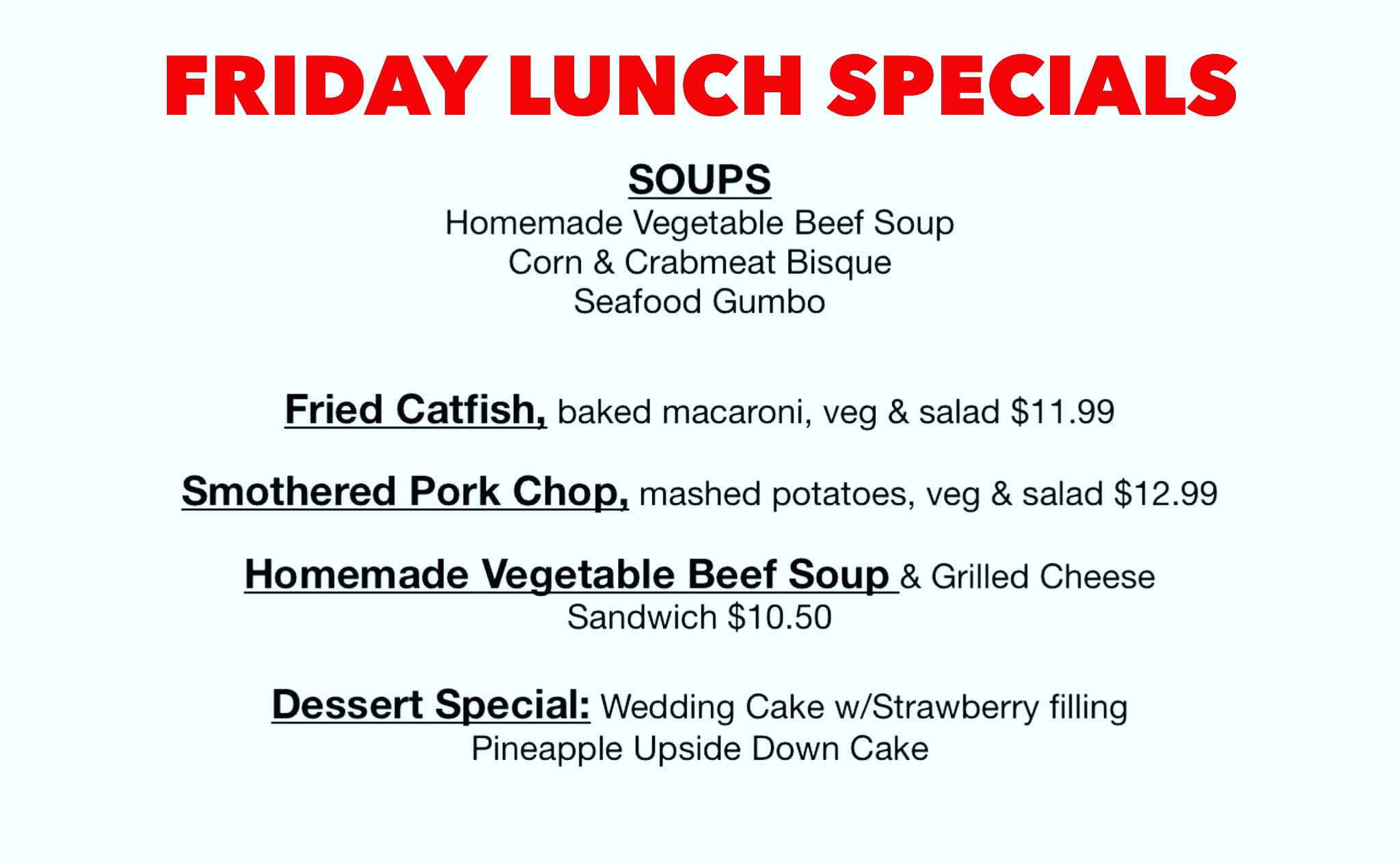 FRIDAY LUNCH SPECIALS

SOUPS
Homemade Vegetable Beef Soup
Corn & Crabmeat Bisque
Seafood Gumbo

Fried Catfish, baked macaroni, veg & salad $11.99

Smothered Pork Chop, mashed potatoes, veg & salad $12.99

Homemade Vegetable Beef Soup & Grilled Cheese Sandwich $10.50

Dessert Special: Wedding Cake w/Strawberry filling
Pineapple Upside Down Cake